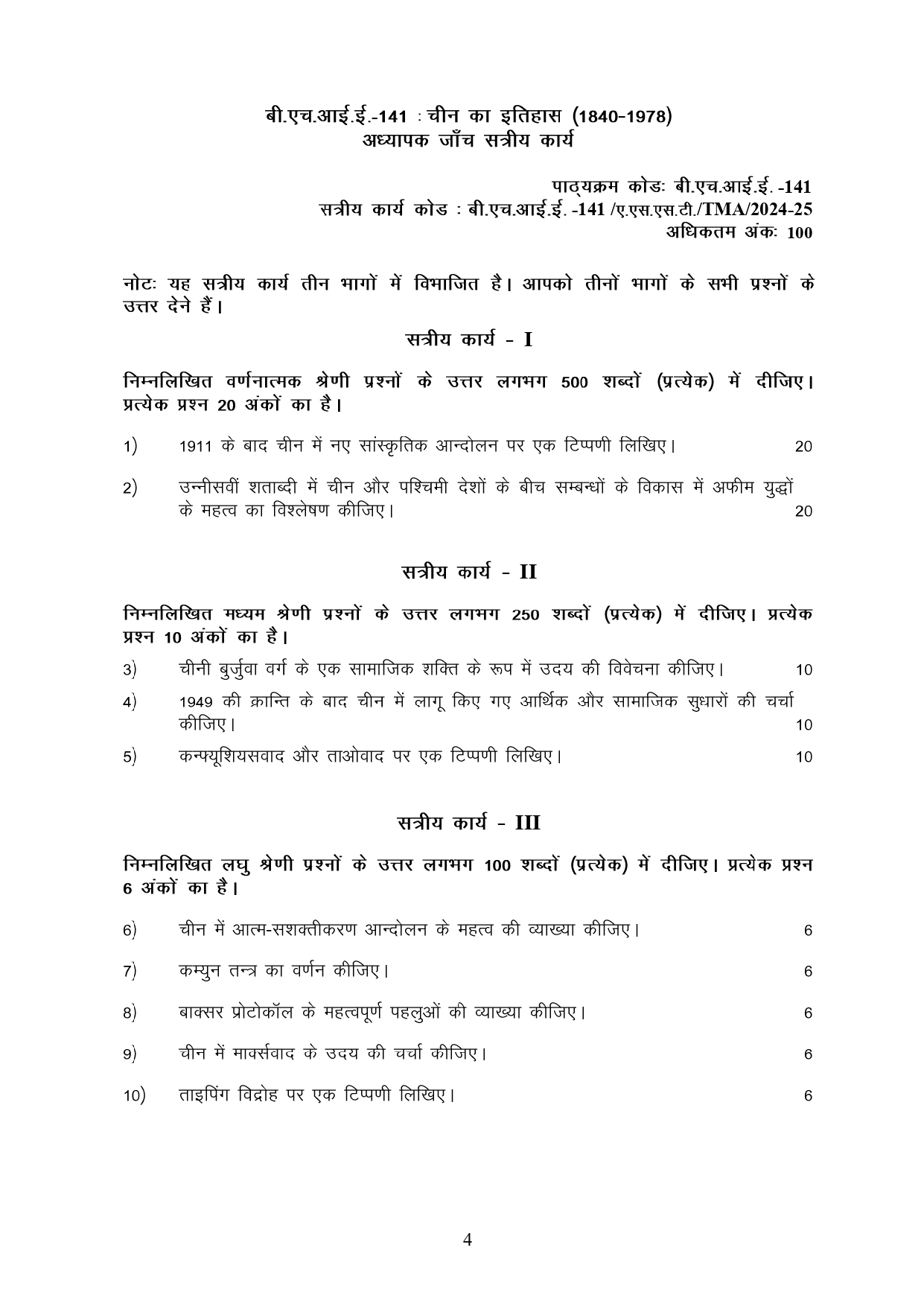 बी.एच.आई.ई.-141 : चीन का इतिहास (1840-1978)
अध्यापक जाँच सत्रीय कार्य

पाठ्यक्रम कोडः बी.एच.आई.ई. -141
सत्रीय कार्य कोड : बी.एच.आई.ई. -141 /ए.एस.एस.टी./TMA/2024-25
अधिकतम अंकः 100

नोटः यह सत्रीय कार्य तीन भागों में विभाजित है। आपको तीनों भागों के सभी प्रश्नों के उत्तर देने हैं।

सत्रीय कार्य - I

निम्नलिखित वर्णनात्मक श्रेणी प्रश्नों के उत्तर लगभग 500 शब्दों (प्रत्येक) में दीजिए। प्रत्येक प्रश्न 20 अंकों का है।

1) 1911 के बाद चीन में नए सांस्कृतिक आन्दोलन पर एक टिप्पणी लिखिए। 20

2) उन्नीसवीं शताब्दी में चीन और पश्चिमी देशों के बीच सम्बन्धों के विकास में अफीम युद्धों के महत्व का विश्लेषण कीजिए। 20

सत्रीय कार्य - II

निम्नलिखित मध्यम श्रेणी प्रश्नों के उत्तर लगभग 250 शब्दों (प्रत्येक) में दीजिए। प्रत्येक प्रश्न 10 अंकों का है।

3) चीनी बुर्जुवा वर्ग के एक सामाजिक शक्ति के रूप में उदय की विवेचना कीजिए। 10

4) 1949 की क्रान्ति के बाद चीन में लागू किए गए आर्थिक और सामाजिक सुधारों की चर्चा कीजिए। 10

5) कन्फ्यूशियसवाद और ताओवाद पर एक टिप्पणी लिखिए। 10

सत्रीय कार्य - III

निम्नलिखित लघु श्रेणी प्रश्नों के उत्तर लगभग 100 शब्दों (प्रत्येक) में दीजिए। प्रत्येक प्रश्न 6 अंकों का है।

6) चीन में आत्म-सशक्तीकरण आन्दोलन के महत्व की व्याख्या कीजिए। 6

7) कम्युन तन्त्र का वर्णन कीजिए। 6

8) बाक्सर प्रोटोकॉल के महत्वपूर्ण पहलुओं की व्याख्या कीजिए। 6

9) चीन में मार्क्सवाद के उदय की चर्चा कीजिए। 6

10) ताइपिंग विद्रोह पर एक टिप्पणी लिखिए। 6

4